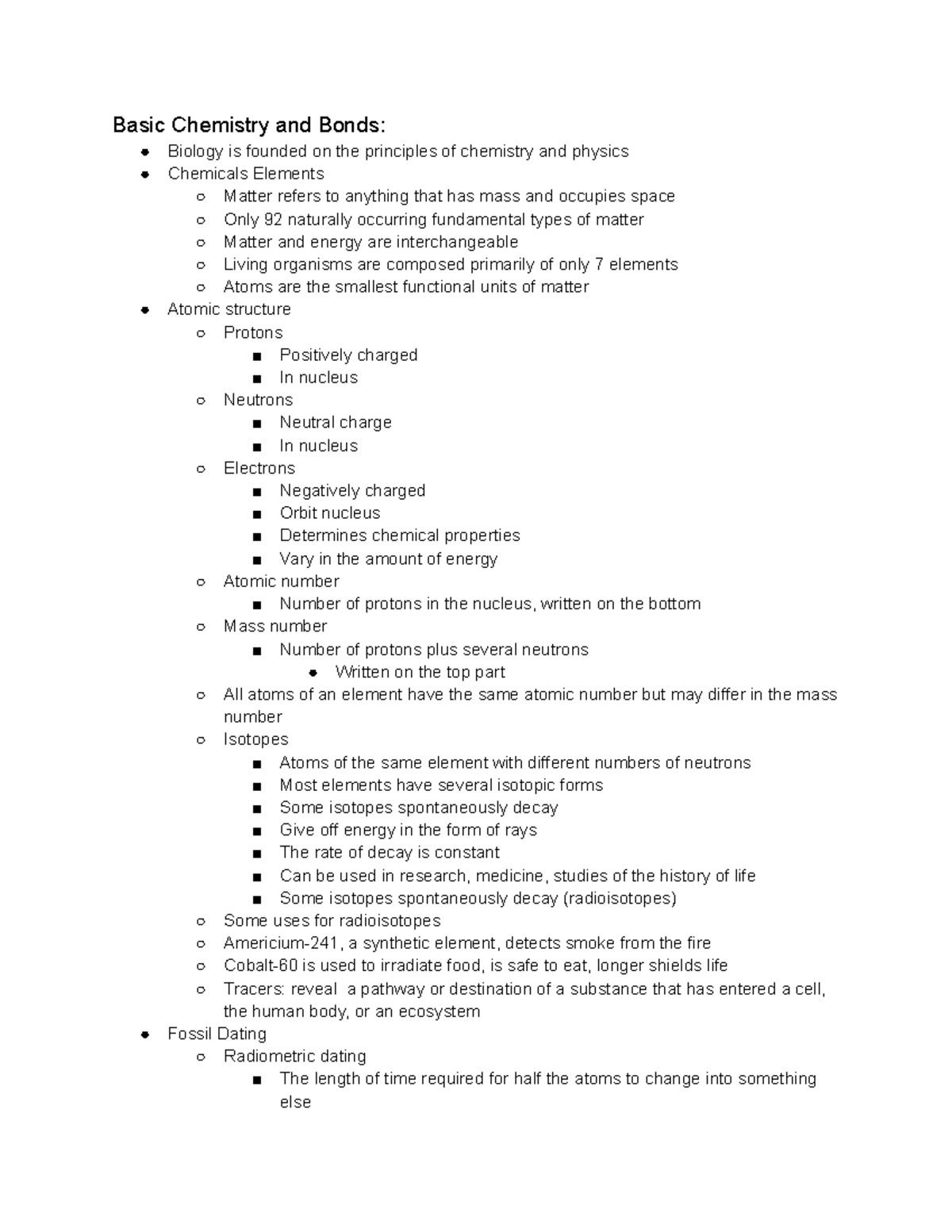 Basic Chemistry and Bonds:

- Biology is founded on the principles of chemistry and physics
- Chemicals Elements
  - Matter refers to anything that has mass and occupies space
  - Only 92 naturally occurring fundamental types of matter
  - Matter and energy are interchangeable
  - Living organisms are composed primarily of only 7 elements
  - Atoms are the smallest functional units of matter
- Atomic structure
  - Protons
    - Positively charged
    - In nucleus
  - Neutrons
    - Neutral charge
    - In nucleus
  - Electrons
    - Negatively charged
    - Orbit nucleus
    - Determines chemical properties
    - Vary in the amount of energy
  - Atomic number
    - Number of protons in the nucleus, written on the bottom
  - Mass number
    - Number of protons plus several neutrons
      - Written on the top part
  - All atoms of an element have the same atomic number but may differ in the mass number
  - Isotopes
    - Atoms of the same element with different numbers of neutrons
    - Most elements have several isotopic forms
    - Some isotopes spontaneously decay
    - Give off energy in the form of rays
    - The rate of decay is constant
    - Can be used in research, medicine, studies of the history of life
    - Some isotopes spontaneously decay (radioisotopes)
  - Some uses for radioisotopes
  - Americium-241, a synthetic element, detects smoke from the fire
  - Cobalt-60 is used to irradiate food, is safe to eat, longer shields life
  - Tracers: reveal a pathway or destination of a substance that has entered a cell, the human body, or an ecosystem
- Fossil Dating
  - Radiometric dating
    - The length of time required for half the atoms to change into something else